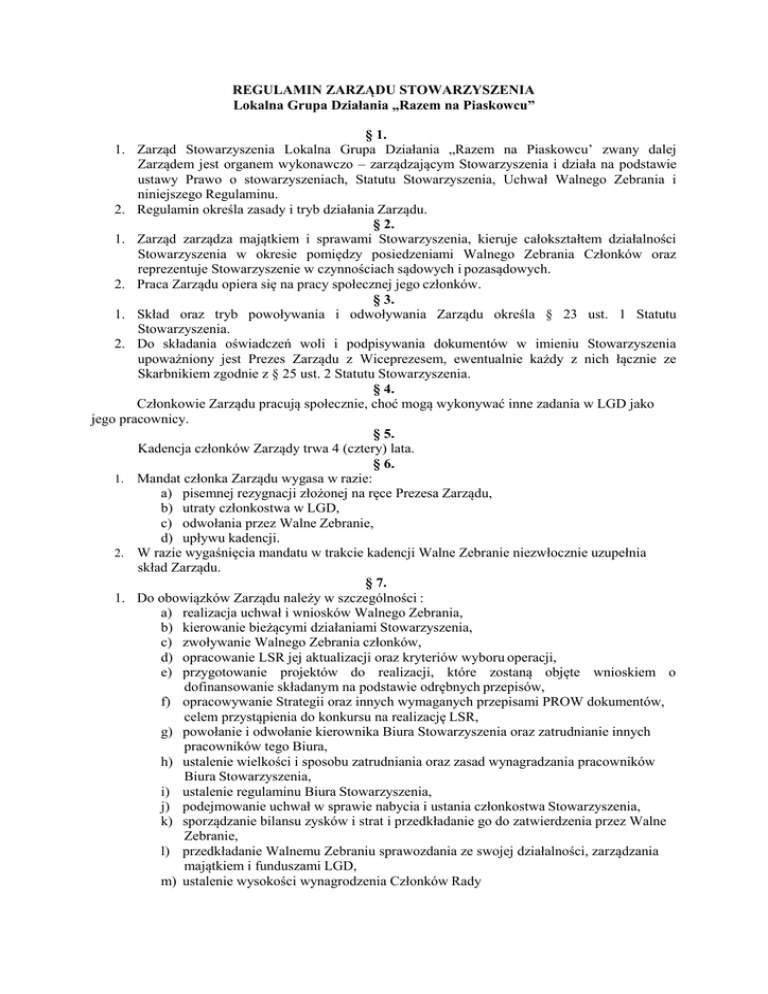 REGULAMIN ZARZĄDU STOWARZYSZENIA
Lokalna Grupa Działania „Razem na Piaskowcu"

§ 1.
1. Zarząd Stowarzyszenia Lokalna Grupa Działania ,,Razem na Piaskowcu' zwany dalej Zarządem jest organem wykonawczo – zarządzającym Stowarzyszenia i działa na podstawie ustawy Prawo o stowarzyszeniach, Statutu Stowarzyszenia, Uchwał Walnego Zebrania i niniejszego Regulaminu.
2. Regulamin określa zasady i tryb działania Zarządu.
§ 2.
1. Zarząd zarządza majątkiem i sprawami Stowarzyszenia, kieruje całokształtem działalności Stowarzyszenia w okresie pomiędzy posiedzeniami Walnego Zebrania Członków oraz reprezentuje Stowarzyszenie w czynnościach sądowych i pozasądowych.
2. Praca Zarządu opiera się na pracy społecznej jego członków.
§ 3.
1. Skład oraz tryb powoływania i odwoływania Zarządu określa § 23 ust. 1 Statutu Stowarzyszenia.
2. Do składania oświadczeń woli i podpisywania dokumentów w imieniu Stowarzyszenia upoważniony jest Prezes Zarządu z Wiceprezesem, ewentualnie każdy z nich łącznie ze Skarbnikiem zgodnie z § 25 ust. 2 Statutu Stowarzyszenia.
§ 4.
Członkowie Zarządu pracują społecznie, choć mogą wykonywać inne zadania w LGD jako jego pracownicy.
§ 5.
Kadencja członków Zarządy trwa 4 (cztery) lata.
§ 6.
1. Mandat członka Zarządu wygasa w razie:
a) pisemnej rezygnacji złożonej na ręce Prezesa Zarządu,
b) utraty członkostwa w LGD,
c) odwołania przez Walne Zebranie,
d) upływu kadencji.
2. W razie wygaśnięcia mandatu w trakcie kadencji Walne Zebranie niezwłocznie uzupełnia skład Zarządu.
§ 7.
1. Do obowiązków Zarządu należy w szczególności :
a) realizacja uchwał i wniosków Walnego Zebrania,
b) kierowanie bieżącymi działaniami Stowarzyszenia,
c) zwoływanie Walnego Zebrania członków,
d) opracowanie LSR jej aktualizacji oraz kryteriów wyboru operacji,
e) przygotowanie projektów do realizacji, które zostaną objęte wnioskiem o dofinansowanie składanym na podstawie odrębnych przepisów,
f) opracowywanie Strategii oraz innych wymaganych przepisami PROW dokumentów, celem przystąpienia do konkursu na realizację LSR,
g) powołanie i odwołanie kierownika Biura Stowarzyszenia oraz zatrudnianie innych pracowników tego Biura,
h) ustalenie wielkości i sposobu zatrudniania oraz zasad wynagradzania pracowników Biura Stowarzyszenia,
i) ustalenie regulaminu Biura Stowarzyszenia,
j) podejmowanie uchwał w sprawie nabycia i ustania członkostwa Stowarzyszenia,
k) sporządzanie bilansu zysków i strat i przedkładanie go do zatwierdzenia przez Walne Zebranie,
l) przedkładanie Walnemu Zebraniu sprawozdania ze swojej działalności, zarządzania majątkiem i funduszami LGD,
m) ustalenie wysokości wynagrodzenia Członków Rady